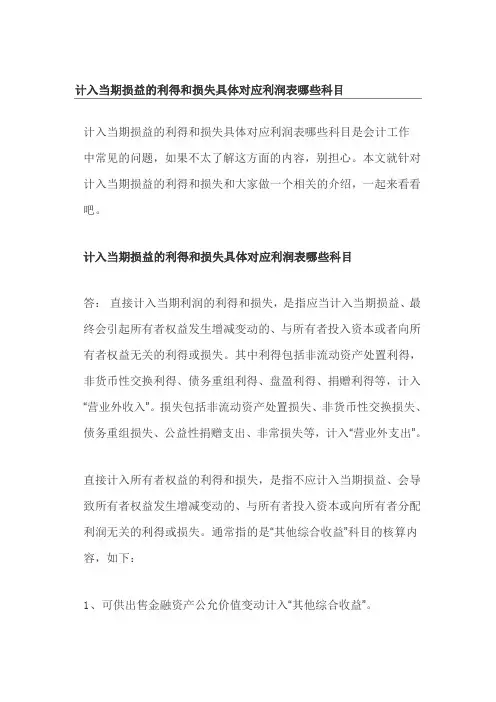 计入当期损益的利得和损失具体对应利润表哪些科目

计入当期损益的利得和损失具体对应利润表哪些科目是会计工作中常见的问题，如果不太了解这方面的内容，别担心。本文就针对计入当期损益的利得和损失和大家做一个相关的介绍，一起来看看吧。

计入当期损益的利得和损失具体对应利润表哪些科目

答：直接计入当期利润的利得和损失，是指应当计入当期损益、最终会引起所有者权益发生增减变动的、与所有者投入资本或者向所有者权益无关的利得或损失。其中利得包括非流动资产处置利得，非货币性交换利得、债务重组利得、盘盈利得、捐赠利得等，计入"营业外收入"。损失包括非流动资产处置损失、非货币性交换损失、债务重组损失、公益性捐赠支出、非常损失等，计入"营业外支出"。

直接计入所有者权益的利得和损失，是指不应计入当期损益、会导致所有者权益发生增减变动的、与所有者投入资本或向所有者分配利润无关的利得或损失。通常指的是"其他综合收益"科目的核算内容，如下：

1、可供出售金融资产公允价值变动计入"其他综合收益"。